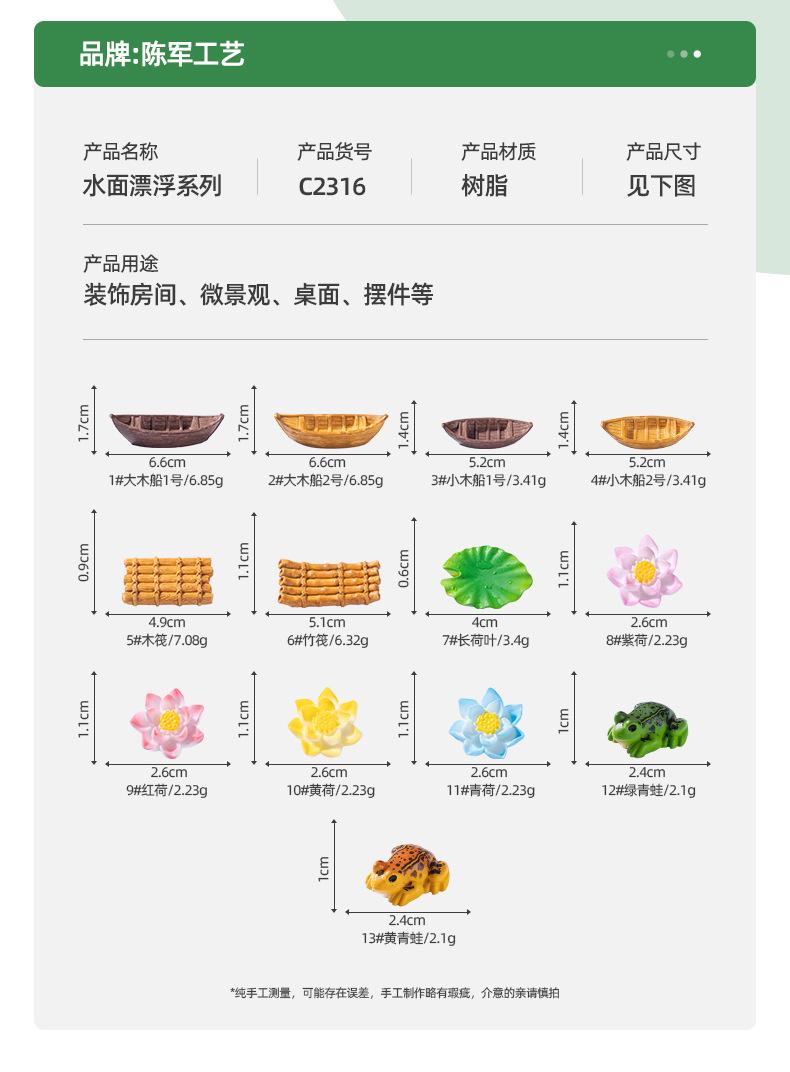 品牌:陈军工艺

产品名称
水面漂浮系列

产品货号
C2316

产品材质
树脂

产品尺寸
见下图

产品用途
装饰房间、微景观、桌面、摆件等

1.7cm
6.6cm
1#大木船1号/6.85g

1.7cm
6.6cm
2#大木船2号/6.85g

1.4cm
5.2cm
3#小木船1号/3.41g

1.4cm
5.2cm
4#小木船2号/3.41g

0.9cm
4.9cm
5#木筏/7.08g

1.1cm
5.1cm
6#竹筏/6.32g

0.6cm
4cm
7#长荷叶/3.4g

1.1cm
2.6cm
8#紫荷/2.23g

1.1cm
2.6cm
9#红荷/2.23g

1.1cm
2.6cm
10#黄荷/2.23g

1.1cm
2.6cm
11#青荷/2.23g

1cm
2.4cm
12#绿青蛙/2.1g

1cm
2.4cm
13#黄青蛙/2.1g

*纯手工测量，可能存在误差，手工制作略有瑕疵，介意的亲请慎拍